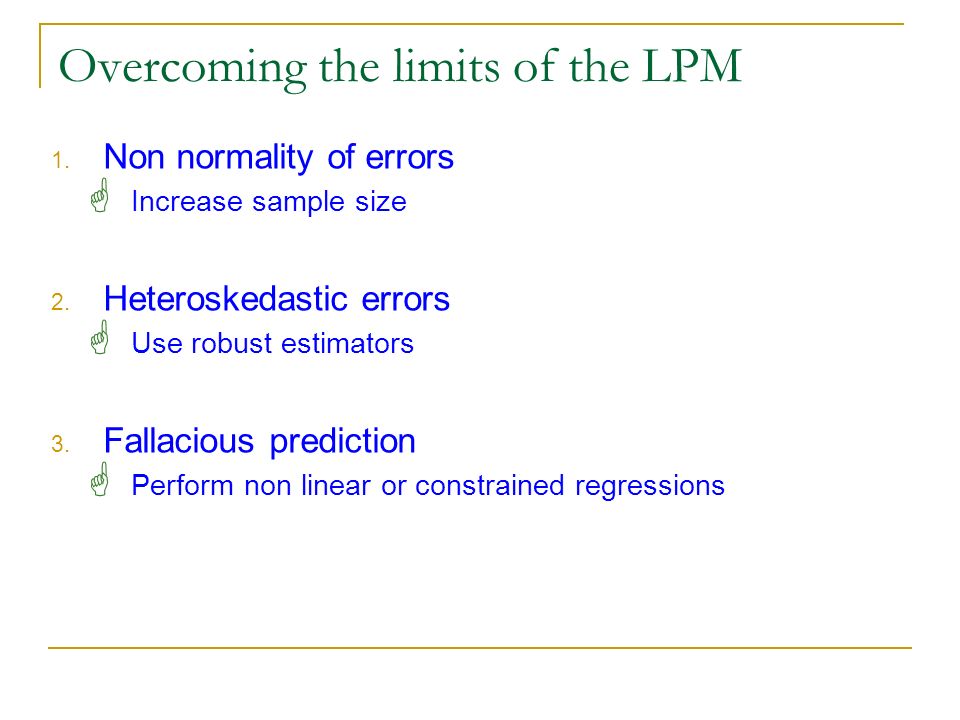 Overcoming the limits of the LPM

1. Non normality of errors
Increase sample size

2. Heteroskedastic errors
Use robust estimators

3. Fallacious prediction
Perform non linear or constrained regressions